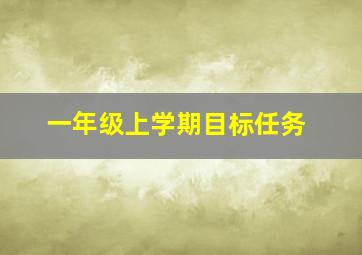 一年级上学期目标任务